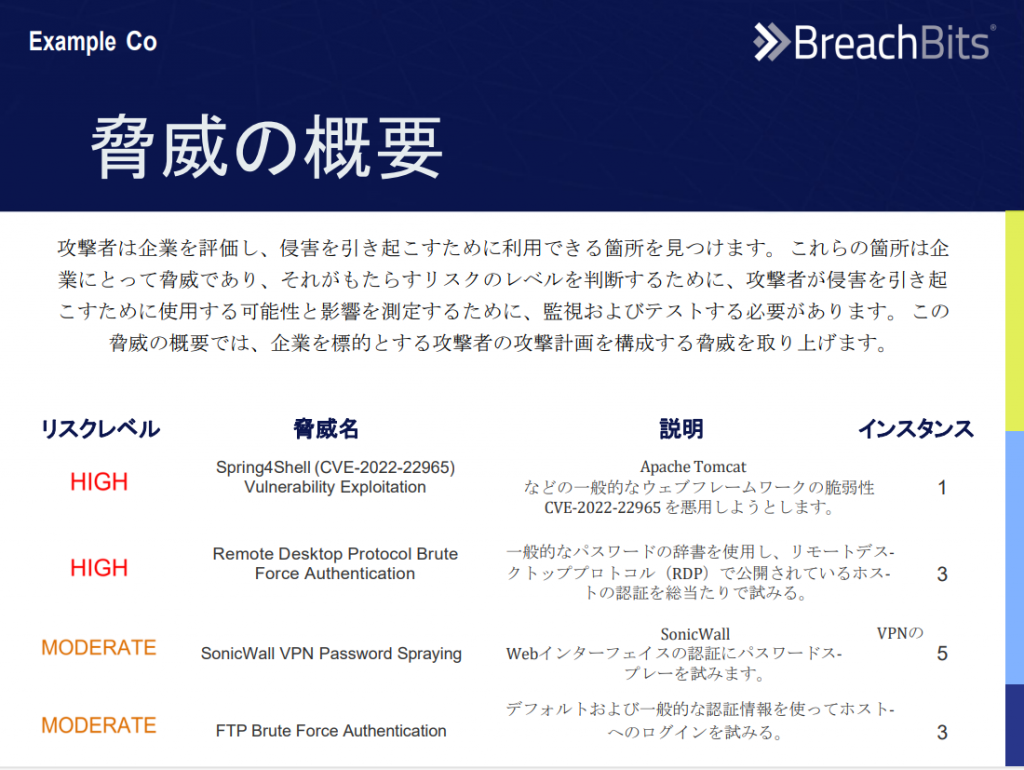 Example Co

BreachBits®

脅威の概要

攻撃者は企業を評価し、侵害を引き起こすために利用できる箇所を見つけます。 これらの箇所は企業にとって脅威であり、それがもたらすリスクのレベルを判断するために、攻撃者が侵害を引き起こすために使用する可能性と影響を測定するために、監視およびテストする必要があります。 この脅威の概要では、企業を標的とする攻撃者の攻撃計画を構成する脅威を取り上げます。

| リスクレベル | 脅威名 | 説明 | インスタンス |
|---|---|---|---|
| HIGH | Spring4Shell (CVE-2022-22965) Vulnerability Exploitation | Apache Tomcat などの一般的なウェブフレームワークの脆弱性 CVE-2022-22965 を悪用しようとします。 | 1 |
| HIGH | Remote Desktop Protocol Brute Force Authentication | 一般的なパスワードの辞書を使用し、リモートデスクトッププロトコル（RDP）で公開されているホストの認証を総当たりで試みる。 | 3 |
| MODERATE | SonicWall VPN Password Spraying | SonicWall VPNの Webインターフェイスの認証にパスワードスプレーを試みます。 | 5 |
| MODERATE | FTP Brute Force Authentication | デフォルトおよび一般的な認証情報を使ってホストへのログインを試みる。 | 3 |